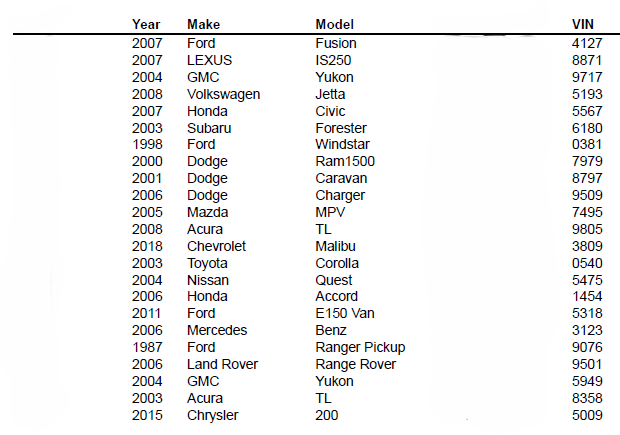 | Year | Make | Model | VIN |
|---|---|---|---|
| 2007 | Ford | Fusion | 4127 |
| 2007 | LEXUS | IS250 | 8871 |
| 2004 | GMC | Yukon | 9717 |
| 2008 | Volkswagen | Jetta | 5193 |
| 2007 | Honda | Civic | 5567 |
| 2003 | Subaru | Forester | 6180 |
| 1998 | Ford | Windstar | 0381 |
| 2000 | Dodge | Ram1500 | 7979 |
| 2001 | Dodge | Caravan | 8797 |
| 2006 | Dodge | Charger | 9509 |
| 2005 | Mazda | MPV | 7495 |
| 2008 | Acura | TL | 9805 |
| 2018 | Chevrolet | Malibu | 3809 |
| 2003 | Toyota | Corolla | 0540 |
| 2004 | Nissan | Quest | 5475 |
| 2006 | Honda | Accord | 1454 |
| 2011 | Ford | E150 Van | 5318 |
| 2006 | Mercedes | Benz | 3123 |
| 1987 | Ford | Ranger Pickup | 9076 |
| 2006 | Land Rover | Range Rover | 9501 |
| 2004 | GMC | Yukon | 5949 |
| 2003 | Acura | TL | 8358 |
| 2015 | Chrysler | 200 | 5009 |